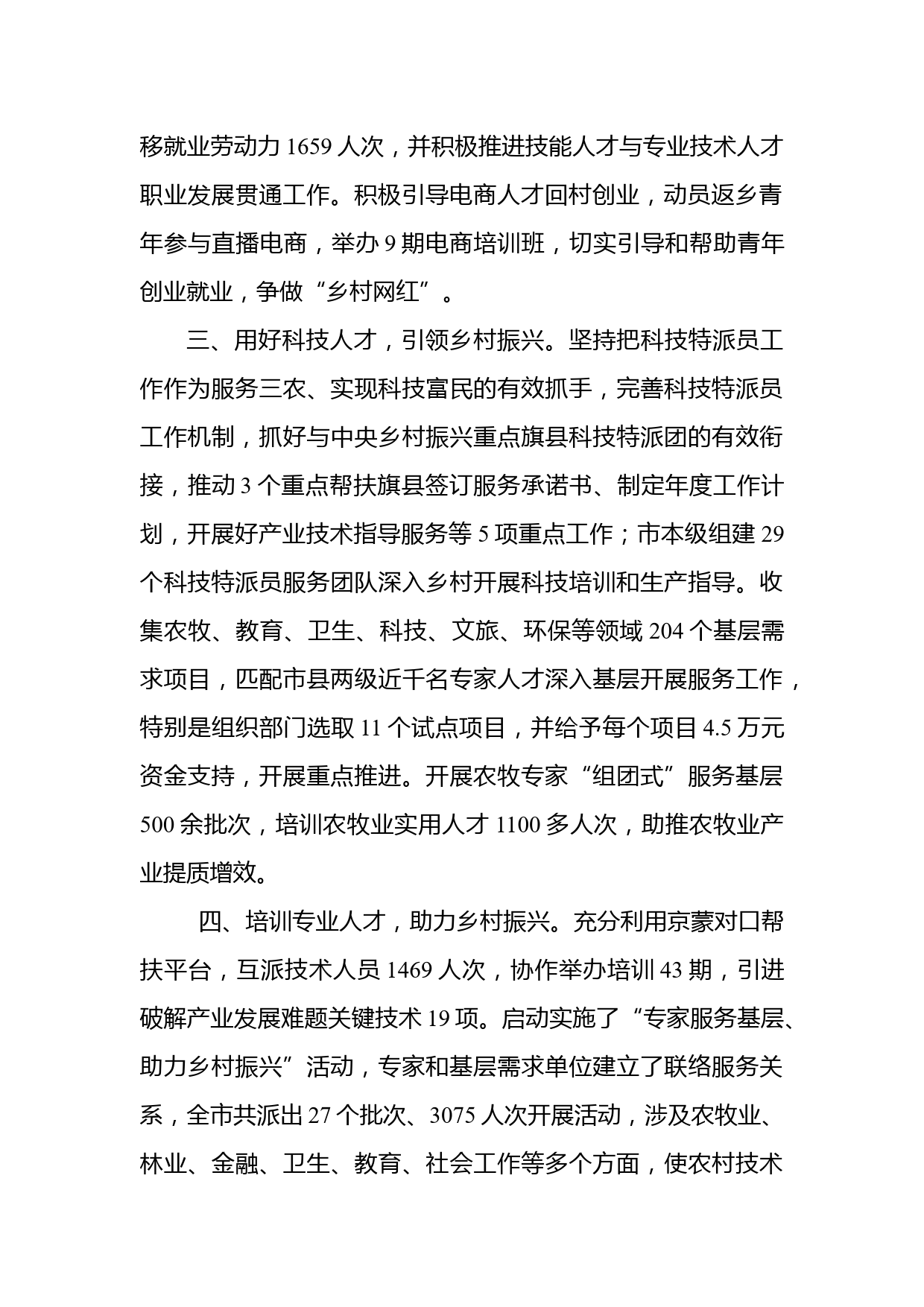 移就业劳动力 1659 人次，并积极推进技能人才与专业技术人才职业发展贯通工作。积极引导电商人才回村创业，动员返乡青年参与直播电商，举办 9 期电商培训班，切实引导和帮助青年创业就业，争做“乡村网红”。

三、用好科技人才，引领乡村振兴。坚持把科技特派员工作作为服务三农、实现科技富民的有效抓手，完善科技特派员工作机制，抓好与中央乡村振兴重点旗县科技特派团的有效衔接，推动 3 个重点帮扶旗县签订服务承诺书、制定年度工作计划，开展好产业技术指导服务等 5 项重点工作；市本级组建 29 个科技特派员服务团队深入乡村开展科技培训和生产指导。收集农牧、教育、卫生、科技、文旅、环保等领域 204 个基层需求项目，匹配市县两级近千名专家人才深入基层开展服务工作，特别是组织部门选取 11 个试点项目，并给予每个项目 4.5 万元资金支持，开展重点推进。开展农牧专家“组团式”服务基层 500 余批次，培训农牧业实用人才 1100 多人次，助推农牧业产业提质增效。

四、培训专业人才，助力乡村振兴。充分利用京蒙对口帮扶平台，互派技术人员 1469 人次，协作举办培训 43 期，引进破解产业发展难题关键技术 19 项。启动实施了“专家服务基层、助力乡村振兴”活动，专家和基层需求单位建立了联络服务关系，全市共派出 27 个批次、3075 人次开展活动，涉及农牧业、林业、金融、卫生、教育、社会工作等多个方面，使农村技术